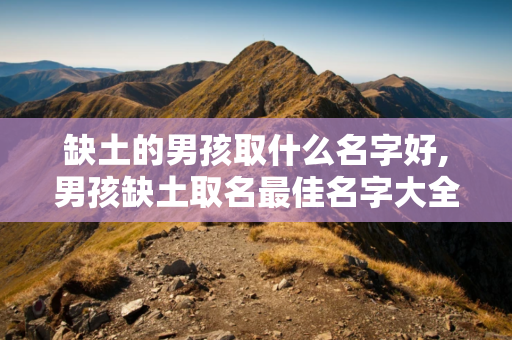 缺土的男孩取什么名字好,
男孩缺土取名最佳名字大全